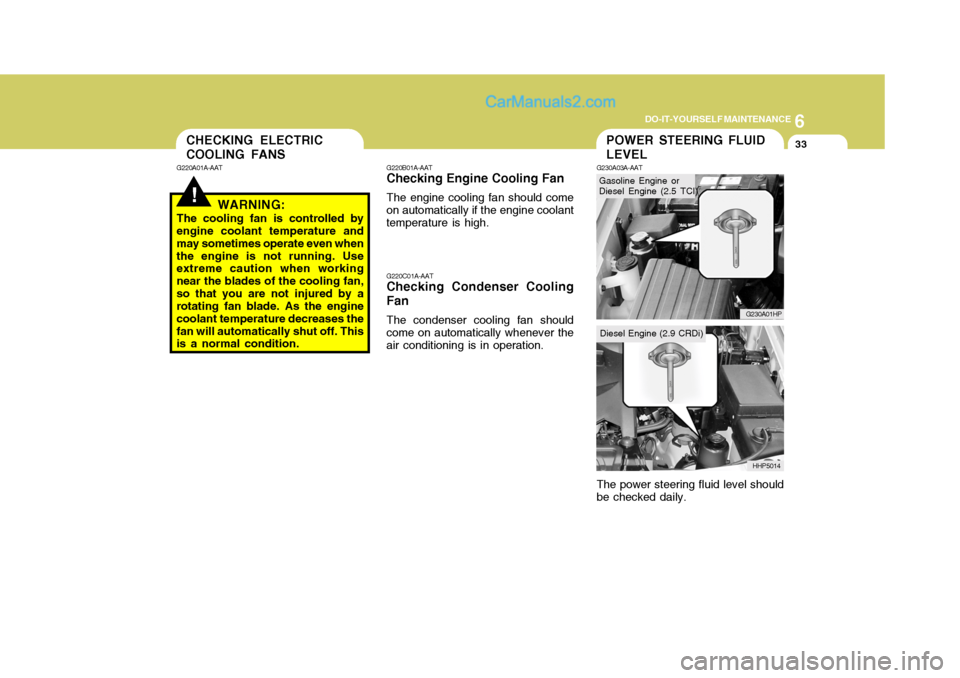 CarManuals2.com

DO-IT-YOURSELF MAINTENANCE 6

33

CHECKING ELECTRIC COOLING FANS

G220A01A-AAT

!

WARNING:

The cooling fan is controlled by engine coolant temperature and may sometimes operate even when the engine is not running. Use extreme caution when working near the blades of the cooling fan, so that you are not injured by a rotating fan blade. As the engine coolant temperature decreases the fan will automatically shut off. This is a normal condition.

G220B01A-AAT

Checking Engine Cooling Fan

The engine cooling fan should come on automatically if the engine coolant temperature is high.

G220C01A-AAT

Checking Condenser Cooling Fan

The condenser cooling fan should come on automatically whenever the air conditioning is in operation.

POWER STEERING FLUID LEVEL

G230A03A-AAT

Gasoline Engine or Diesel Engine (2.5 TCI)

G230A01HP

Diesel Engine (2.9 CRDi)

HHP5014

The power steering fluid level should be checked daily.

carmanualsonline.info